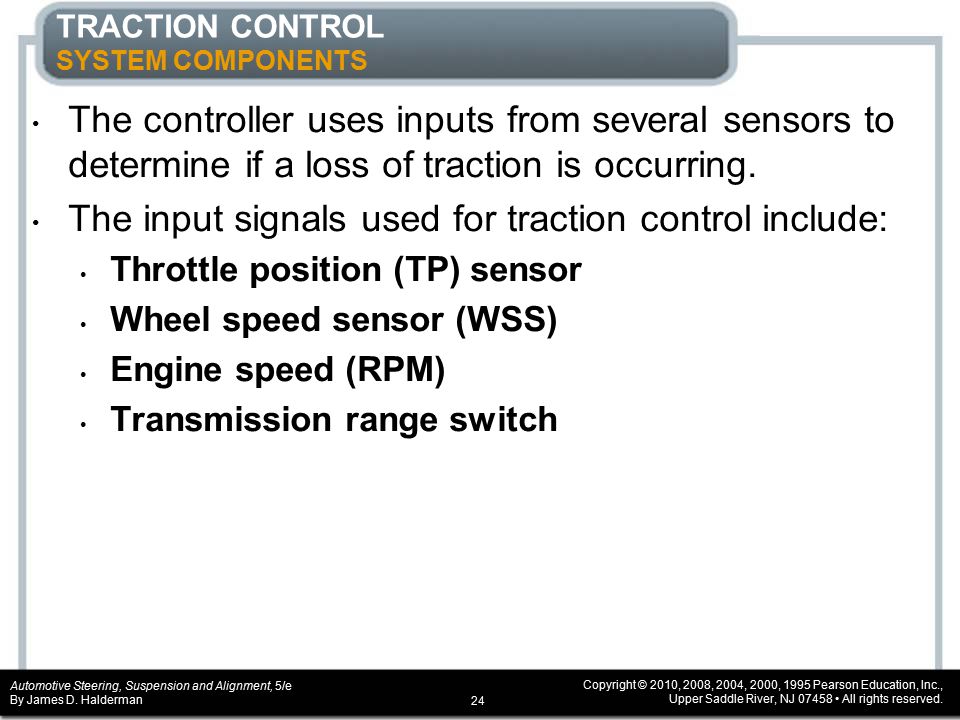 TRACTION CONTROL
SYSTEM COMPONENTS

• The controller uses inputs from several sensors to determine if a loss of traction is occurring.

• The input signals used for traction control include:
  • Throttle position (TP) sensor
  • Wheel speed sensor (WSS)
  • Engine speed (RPM)
  • Transmission range switch

Automotive Steering, Suspension and Alignment, 5/e
By James D. Halderman

24

Copyright © 2010, 2008, 2004, 2000, 1995 Pearson Education, Inc.,
Upper Saddle River, NJ 07458 • All rights reserved.